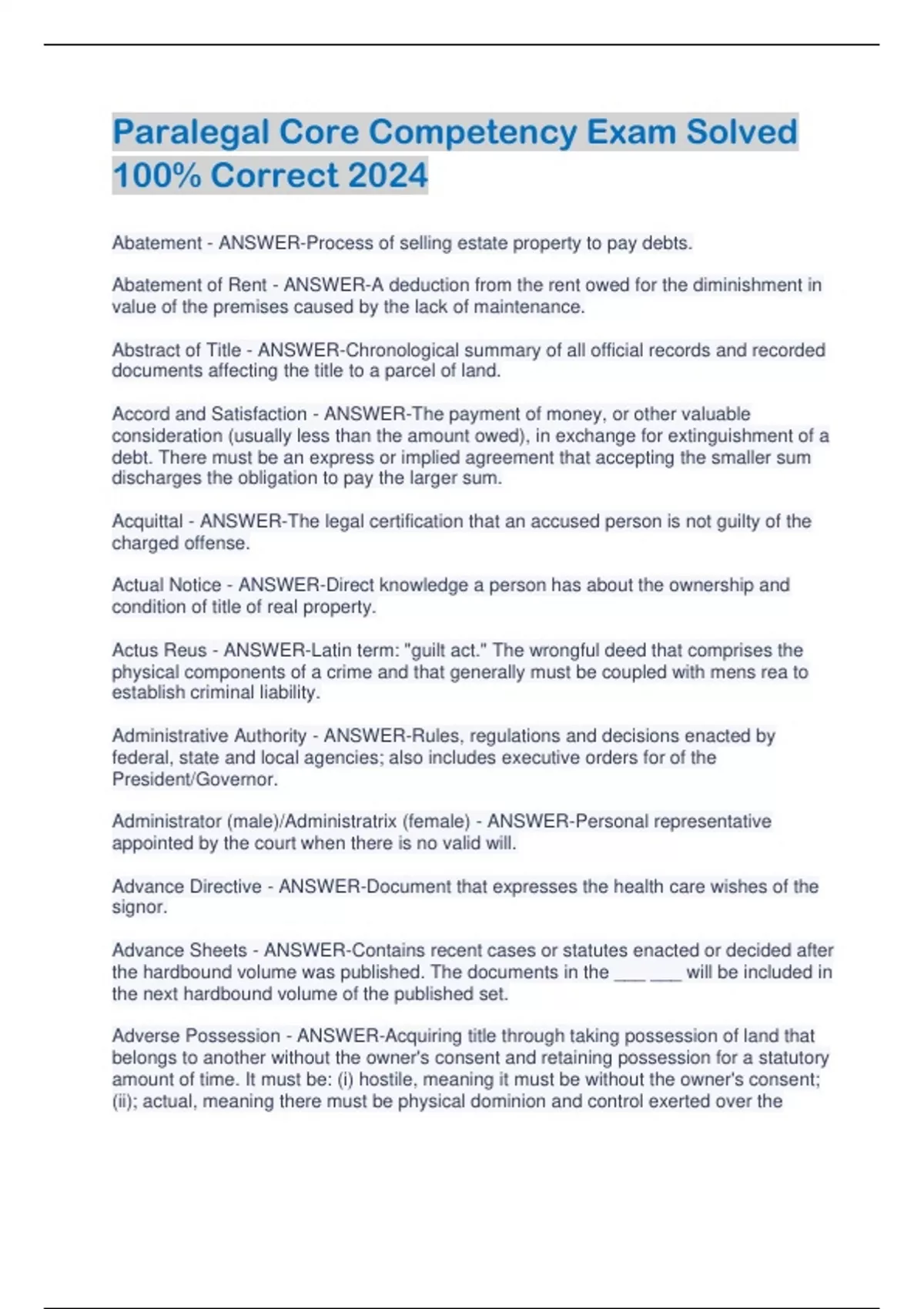 Paralegal Core Competency Exam Solved 100% Correct 2024

Abatement - ANSWER-Process of selling estate property to pay debts.

Abatement of Rent - ANSWER-A deduction from the rent owed for the diminishment in value of the premises caused by the lack of maintenance.

Abstract of Title - ANSWER-Chronological summary of all official records and recorded documents affecting the title to a parcel of land.

Accord and Satisfaction - ANSWER-The payment of money, or other valuable consideration (usually less than the amount owed), in exchange for extinguishment of a debt. There must be an express or implied agreement that accepting the smaller sum discharges the obligation to pay the larger sum.

Acquittal - ANSWER-The legal certification that an accused person is not guilty of the charged offense.

Actual Notice - ANSWER-Direct knowledge a person has about the ownership and condition of title of real property.

Actus Reus - ANSWER-Latin term: "guilt act." The wrongful deed that comprises the physical components of a crime and that generally must be coupled with mens rea to establish criminal liability.

Administrative Authority - ANSWER-Rules, regulations and decisions enacted by federal, state and local agencies; also includes executive orders for of the President/Governor.

Administrator (male)/Administratrix (female) - ANSWER-Personal representative appointed by the court when there is no valid will.

Advance Directive - ANSWER-Document that expresses the health care wishes of the signor.

Advance Sheets - ANSWER-Contains recent cases or statutes enacted or decided after the hardbound volume was published. The documents in the ___ ___ will be included in the next hardbound volume of the published set.

Adverse Possession - ANSWER-Acquiring title through taking possession of land that belongs to another without the owner's consent and retaining possession for a statutory amount of time. It must be: (i) hostile, meaning it must be without the owner's consent; (ii); actual, meaning there must be physical dominion and control exerted over the